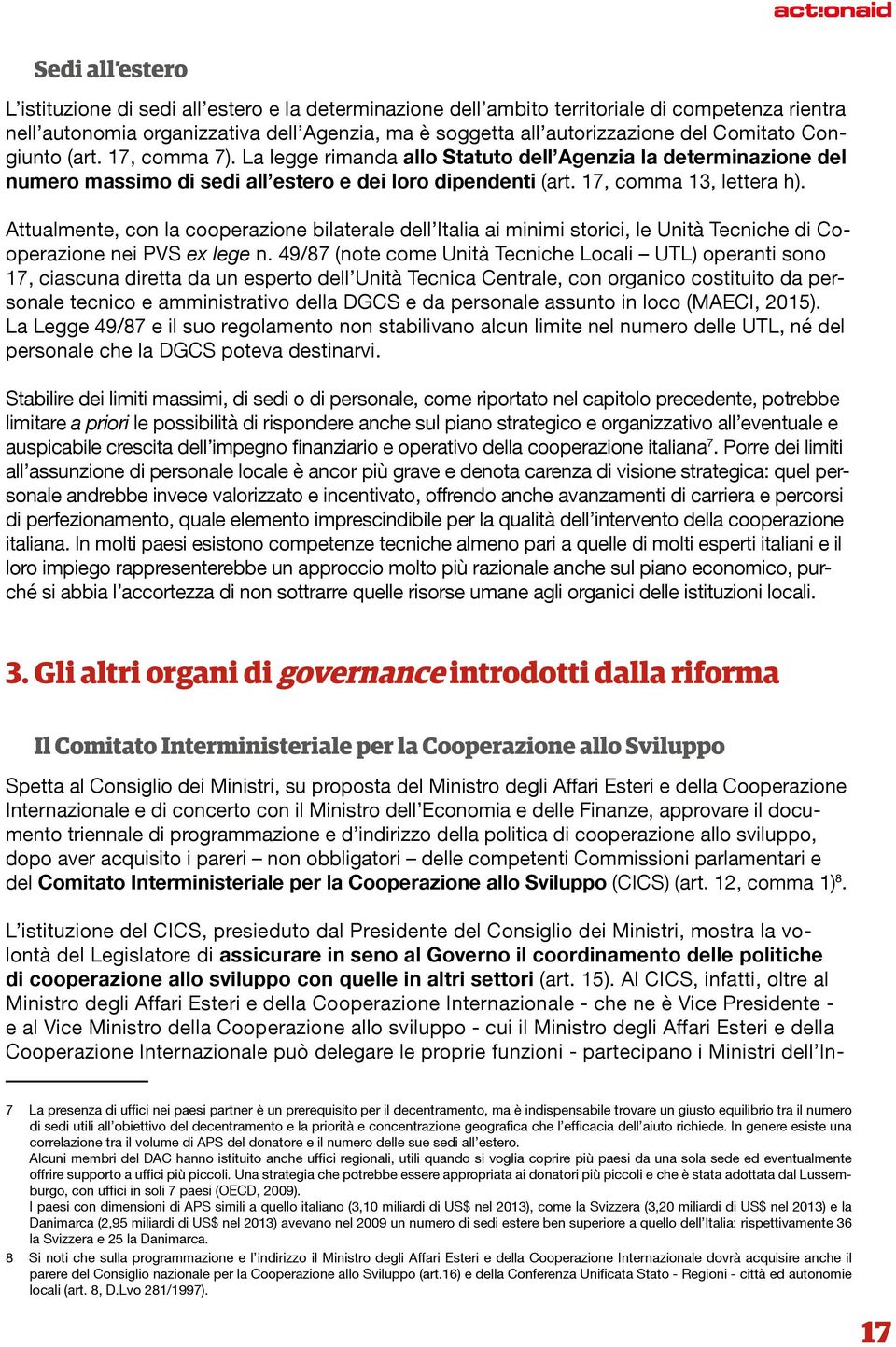 act:onaid

Sedi all'estero

L'istituzione di sedi all'estero e la determinazione dell'ambito territoriale di competenza rientra nell'autonomia organizzativa dell'Agenzia, ma è soggetta all'autorizzazione del Comitato Congiunto (art. 17, comma 7). La legge rimanda allo Statuto dell'Agenzia la determinazione del numero massimo di sedi all'estero e dei loro dipendenti (art. 17, comma 13, lettera h).

Attualmente, con la cooperazione bilaterale dell'Italia ai minimi storici, le Unità Tecniche di Cooperazione nei PVS ex lege n. 49/87 (note come Unità Tecniche Locali – UTL) operanti sono 17, ciascuna diretta da un esperto dell'Unità Tecnica Centrale, con organico costituito da personale tecnico e amministrativo della DGCS e da personale assunto in loco (MAECI, 2015). La Legge 49/87 e il suo regolamento non stabilivano alcun limite nel numero delle UTL, né del personale che la DGCS poteva destinarvi.

Stabilire dei limiti massimi, di sedi o di personale, come riportato nel capitolo precedente, potrebbe limitare a priori le possibilità di rispondere anche sul piano strategico e organizzativo all'eventuale e auspicabile crescita dell'impegno finanziario e operativo della cooperazione italiana$^7$. Porre dei limiti all'assunzione di personale locale è ancor più grave e denota carenza di visione strategica: quel personale andrebbe invece valorizzato e incentivato, offrendo anche avanzamenti di carriera e percorsi di perfezionamento, quale elemento imprescindibile per la qualità dell'intervento della cooperazione italiana. In molti paesi esistono competenze tecniche almeno pari a quelle di molti esperti italiani e il loro impiego rappresenterebbe un approccio molto più razionale anche sul piano economico, purché si abbia l'accortezza di non sottrarre quelle risorse umane agli organici delle istituzioni locali.

3. Gli altri organi di governance introdotti dalla riforma

Il Comitato Interministeriale per la Cooperazione allo Sviluppo

Spetta al Consiglio dei Ministri, su proposta del Ministro degli Affari Esteri e della Cooperazione Internazionale e di concerto con il Ministro dell'Economia e delle Finanze, approvare il documento triennale di programmazione e d'indirizzo della politica di cooperazione allo sviluppo, dopo aver acquisito i pareri – non obbligatori – delle competenti Commissioni parlamentari e del Comitato Interministeriale per la Cooperazione allo Sviluppo (CICS) (art. 12, comma 1)$^8$.

L'istituzione del CICS, presieduto dal Presidente del Consiglio dei Ministri, mostra la volontà del Legislatore di assicurare in seno al Governo il coordinamento delle politiche di cooperazione allo sviluppo con quelle in altri settori (art. 15). Al CICS, infatti, oltre al Ministro degli Affari Esteri e della Cooperazione Internazionale - che ne è Vice Presidente - e al Vice Ministro della Cooperazione allo sviluppo - cui il Ministro degli Affari Esteri e della Cooperazione Internazionale può delegare le proprie funzioni - partecipano i Ministri dell'In-

7 La presenza di uffici nei paesi partner è un prerequisito per il decentramento, ma è indispensabile trovare un giusto equilibrio tra il numero di sedi utili all'obiettivo del decentramento e la priorità e concentrazione geografica che l'efficacia dell'aiuto richiede. In genere esiste una correlazione tra il volume di APS del donatore e il numero delle sue sedi all'estero.
Alcuni membri del DAC hanno istituito anche uffici regionali, utili quando si voglia coprire più paesi da una sola sede ed eventualmente offrire supporto a uffici più piccoli. Una strategia che potrebbe essere appropriata ai donatori più piccoli e che è stata adottata dal Lussemburgo, con uffici in soli 7 paesi (OECD, 2009).
I paesi con dimensioni di APS simili a quello italiano (3,10 miliardi di US$ nel 2013), come la Svizzera (3,20 miliardi di US$ nel 2013) e la Danimarca (2,95 miliardi di US$ nel 2013) avevano nel 2009 un numero di sedi estere ben superiore a quello dell'Italia: rispettivamente 36 la Svizzera e 25 la Danimarca.
8 Si noti che sulla programmazione e l'indirizzo il Ministro degli Affari Esteri e della Cooperazione Internazionale dovrà acquisire anche il parere del Consiglio nazionale per la Cooperazione allo Sviluppo (art.16) e della Conferenza Unificata Stato - Regioni - città ed autonomie locali (art. 8, D.Lvo 281/1997).

17